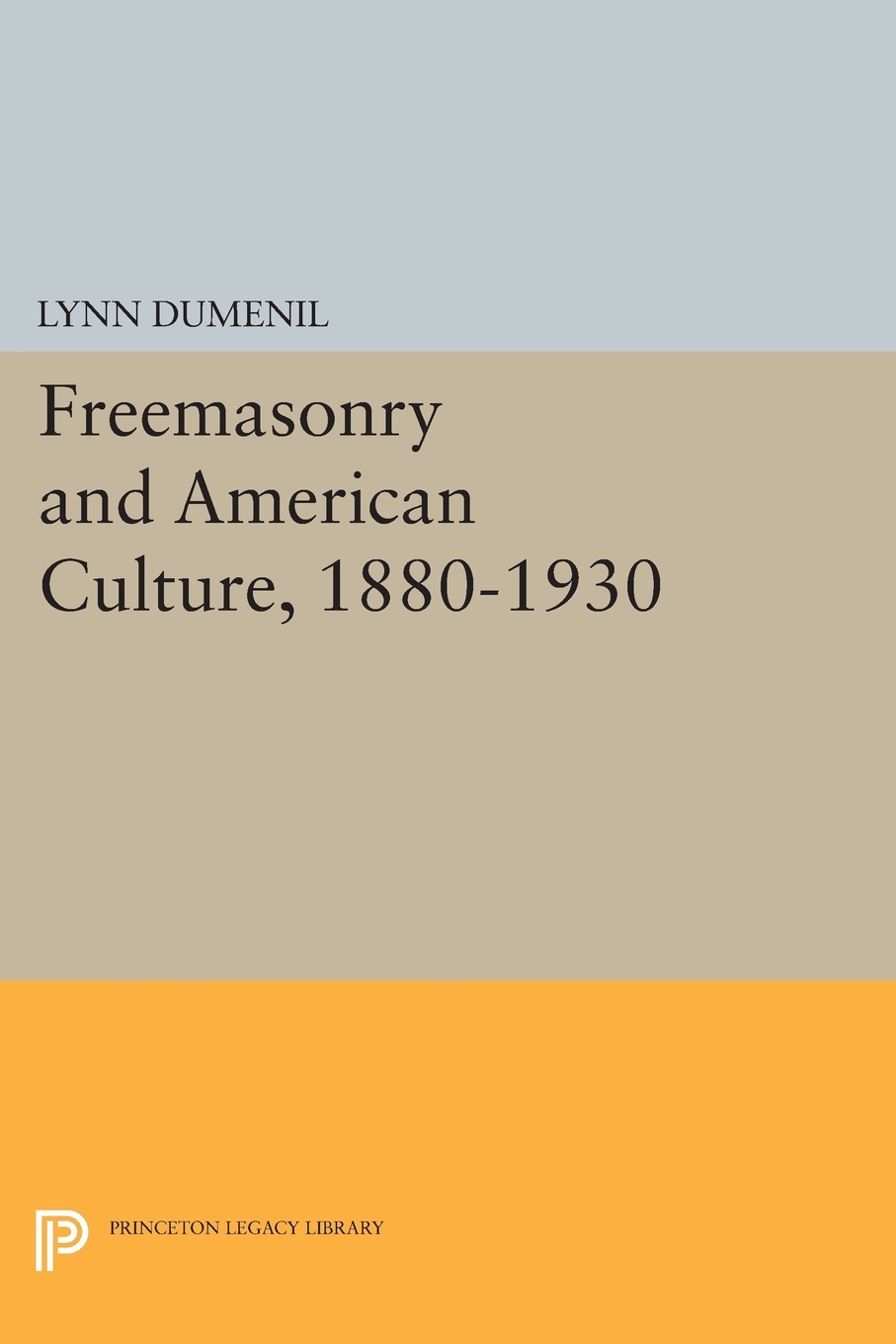 LYNN DUMENIL

Freemasonry and American Culture, 1880-1930

PRINCETON LEGACY LIBRARY